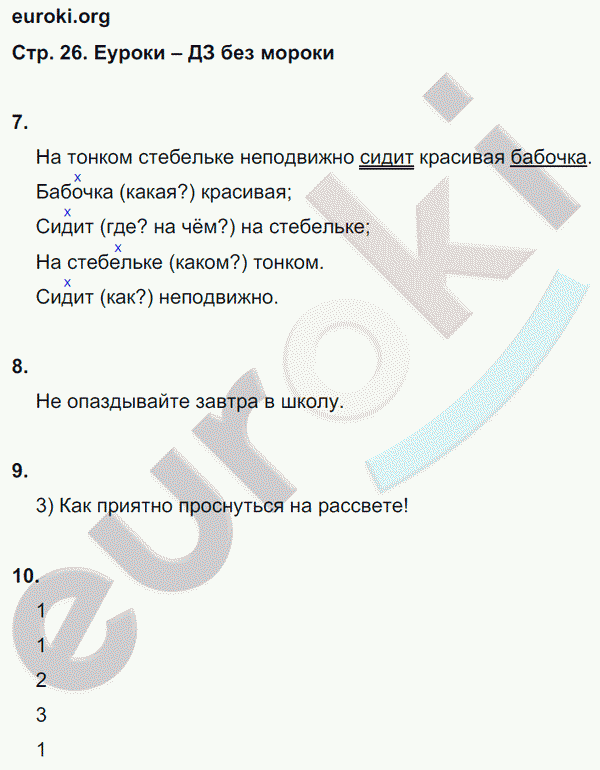 euroki.org

Стр. 26. Еуроки – ДЗ без мороки

7.

На тонком стебельке неподвижно сидит красивая бабочка.

x
Бабочка (какая?) красивая;

x
Сидит (где? на чём?) на стебельке;

x
На стебельке (каком?) тонком.

x
Сидит (как?) неподвижно.

8.

Не опаздывайте завтра в школу.

9.

3) Как приятно проснуться на рассвете!

10.

1

1

2

3

1

euroki